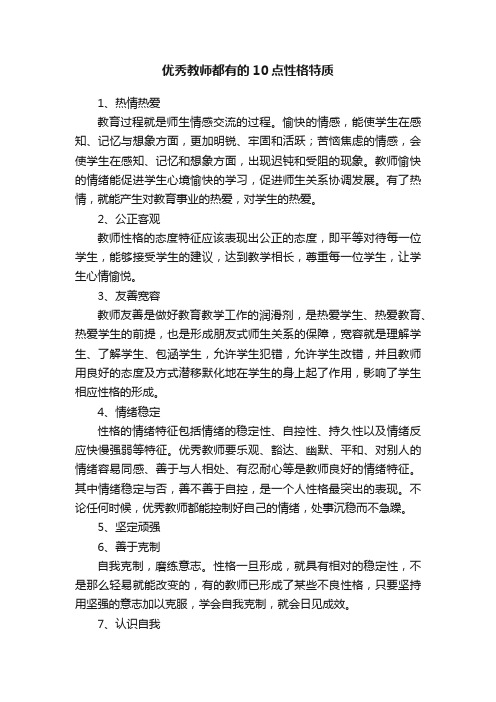 优秀教师都有的10点性格特质

1、热情热爱

教育过程就是师生情感交流的过程。愉快的情感，能使学生在感知、记忆与想象方面，更加明锐、牢固和活跃；苦恼焦虑的情感，会使学生在感知、记忆和想象方面，出现迟钝和受阻的现象。教师愉快的情绪能促进学生心境愉快的学习，促进师生关系协调发展。有了热情，就能产生对教育事业的热爱，对学生的热爱。

2、公正客观

教师性格的态度特征应该表现出公正的态度，即平等对待每一位学生，能够接受学生的建议，达到教学相长，尊重每一位学生，让学生心情愉悦。

3、友善宽容

教师友善是做好教育教学工作的润滑剂，是热爱学生、热爱教育、热爱学生的前提，也是形成朋友式师生关系的保障，宽容就是理解学生、了解学生、包涵学生，允许学生犯错，允许学生改错，并且教师用良好的态度及方式潜移默化地在学生的身上起了作用，影响了学生相应性格的形成。

4、情绪稳定

性格的情绪特征包括情绪的稳定性、自控性、持久性以及情绪反应快慢强弱等特征。优秀教师要乐观、豁达、幽默、平和、对别人的情绪容易同感、善于与人相处、有忍耐心等是教师良好的情绪特征。其中情绪稳定与否，善不善于自控，是一个人性格最突出的表现。不论任何时候，优秀教师都能控制好自己的情绪，处事沉稳而不急躁。

5、坚定顽强

6、善于克制

自我克制，磨练意志。性格一旦形成，就具有相对的稳定性，不是那么轻易就能改变的，有的教师已形成了某些不良性格，只要坚持用坚强的意志加以克服，学会自我克制，就会日见成效。

7、认识自我